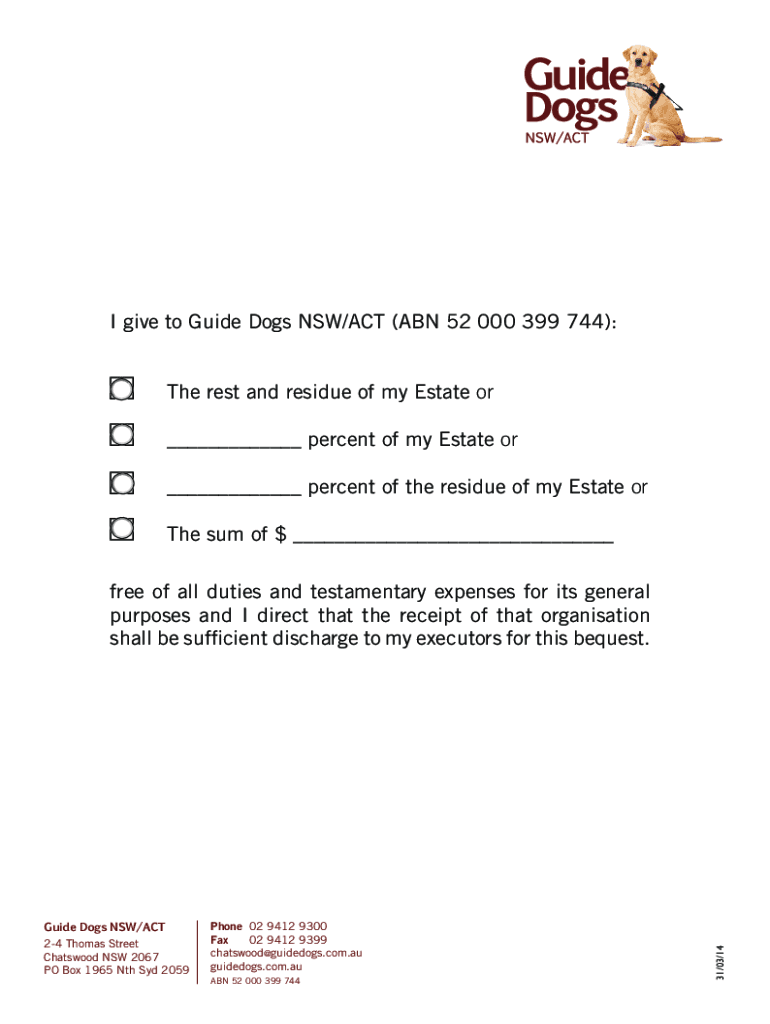 Guide Dogs
NSW/ACT

I give to Guide Dogs NSW/ACT (ABN 52 000 399 744):

The rest and residue of my Estate or

____________ percent of my Estate or

____________ percent of the residue of my Estate or

The sum of $ ____________________________

free of all duties and testamentary expenses for its general purposes and I direct that the receipt of that organisation shall be sufficient discharge to my executors for this bequest.

Guide Dogs NSW/ACT
2-4 Thomas Street
Chatswood NSW 2067
PO Box 1965 Nth Syd 2059

Phone 02 9412 9300
Fax 02 9412 9399
chatswood@guidedogs.com.au
guidedogs.com.au
ABN 52 000 399 744

31/03/14